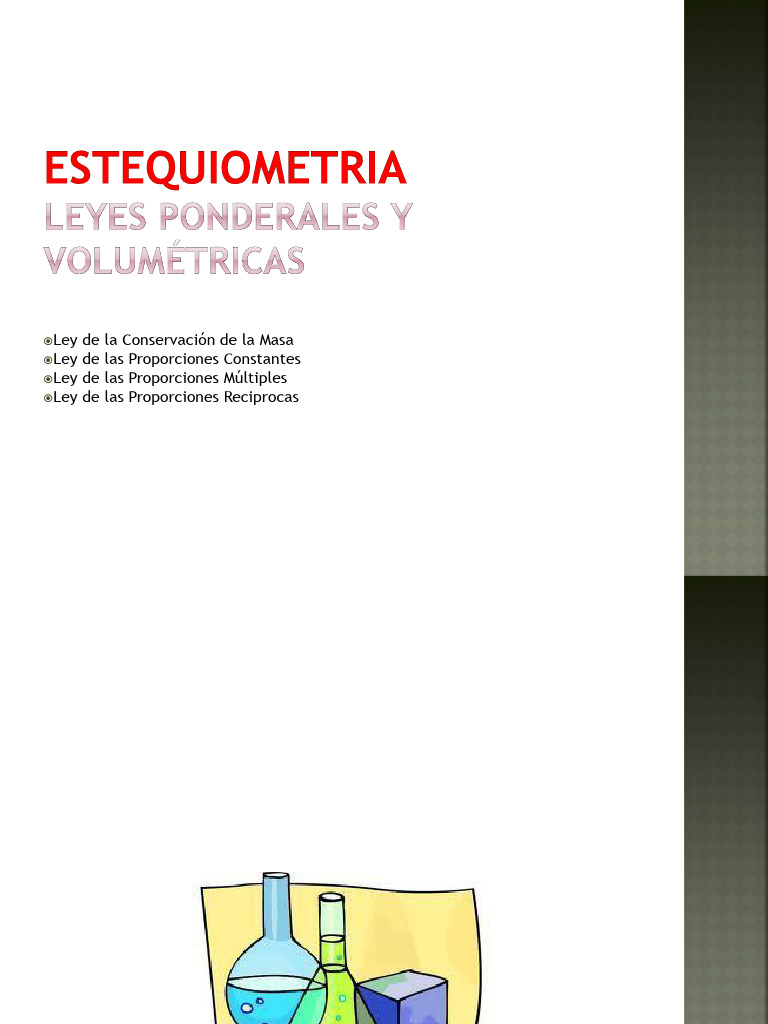 ESTEQUIOMETRIA
LEYES PONDERALES Y VOLUMÉTRICAS

Ley de la Conservación de la Masa
Ley de las Proporciones Constantes
Ley de las Proporciones Múltiples
Ley de las Proporciones Reciprocas